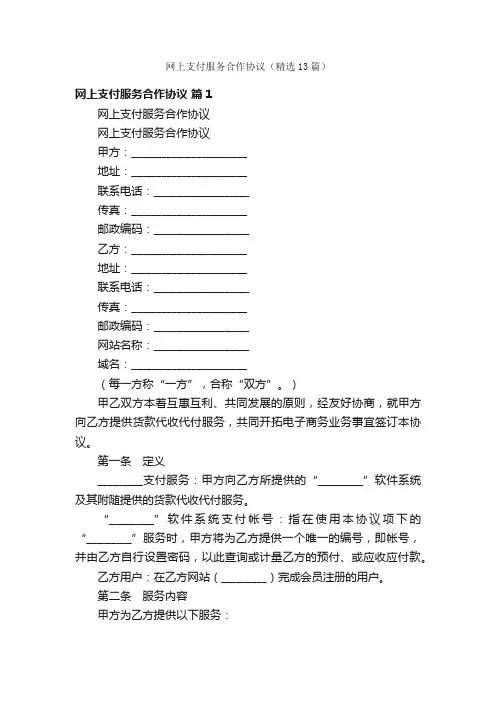 网上支付服务合作协议（精选13篇）

网上支付服务合作协议 篇1

网上支付服务合作协议

网上支付服务合作协议

甲方：____________________

地址：____________________

联系电话：________________

传真：____________________

邮政编码：________________

乙方：____________________

地址：____________________

联系电话：________________

传真：____________________

邮政编码：________________

网站名称：________________

域名：____________________

（每一方称“一方”，合称“双方”。）

甲乙双方本着互惠互利、共同发展的原则，经友好协商，就甲方向乙方提供货款代收代付服务，共同开拓电子商务业务事宜签订本协议。

第一条　定义

________支付服务：甲方向乙方所提供的“________”软件系统及其附随提供的货款代收代付服务。

“________”软件系统支付帐号：指在使用本协议项下的“________”服务时，甲方将为乙方提供一个唯一的编号，即帐号，并由乙方自行设置密码，以此查询或计量乙方的预付、或应收应付款。

乙方用户：在乙方网站（________）完成会员注册的用户。

第二条　服务内容

甲方为乙方提供以下服务：